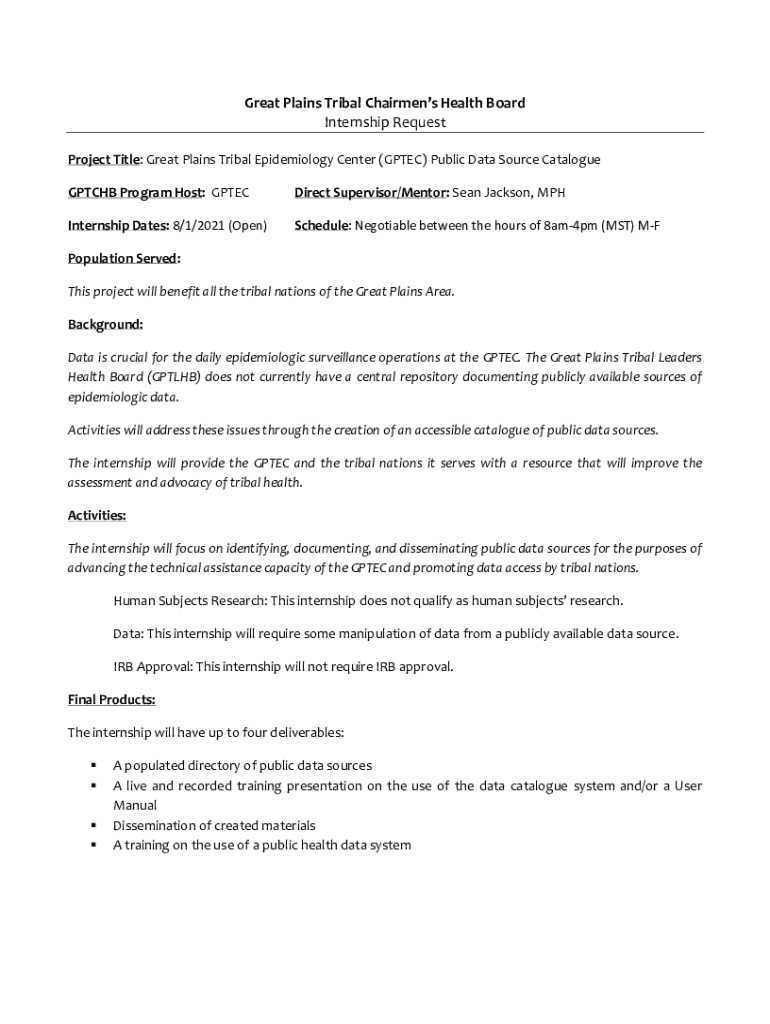 Great Plains Tribal Chairmen's Health Board
Internship Request

Project Title: Great Plains Tribal Epidemiology Center (GPTEC) Public Data Source Catalogue

GPTCHB Program Host: GPTEC

Direct Supervisor/Mentor: Sean Jackson, MPH

Internship Dates: 8/1/2021 (Open)

Schedule: Negotiable between the hours of 8am-4pm (MST) M-F

Population Served:

This project will benefit all the tribal nations of the Great Plains Area.

Background:

Data is crucial for the daily epidemiologic surveillance operations at the GPTEC. The Great Plains Tribal Leaders Health Board (GPTLHB) does not currently have a central repository documenting publicly available sources of epidemiologic data.

Activities will address these issues through the creation of an accessible catalogue of public data sources.

The internship will provide the GPTEC and the tribal nations it serves with a resource that will improve the assessment and advocacy of tribal health.

Activities:

The internship will focus on identifying, documenting, and disseminating public data sources for the purposes of advancing the technical assistance capacity of the GPTEC and promoting data access by tribal nations.

Human Subjects Research: This internship does not qualify as human subjects' research.

Data: This internship will require some manipulation of data from a publicly available data source.

IRB Approval: This internship will not require IRB approval.

Final Products:

The internship will have up to four deliverables:

▪ A populated directory of public data sources
▪ A live and recorded training presentation on the use of the data catalogue system and/or a User Manual
▪ Dissemination of created materials
▪ A training on the use of a public health data system